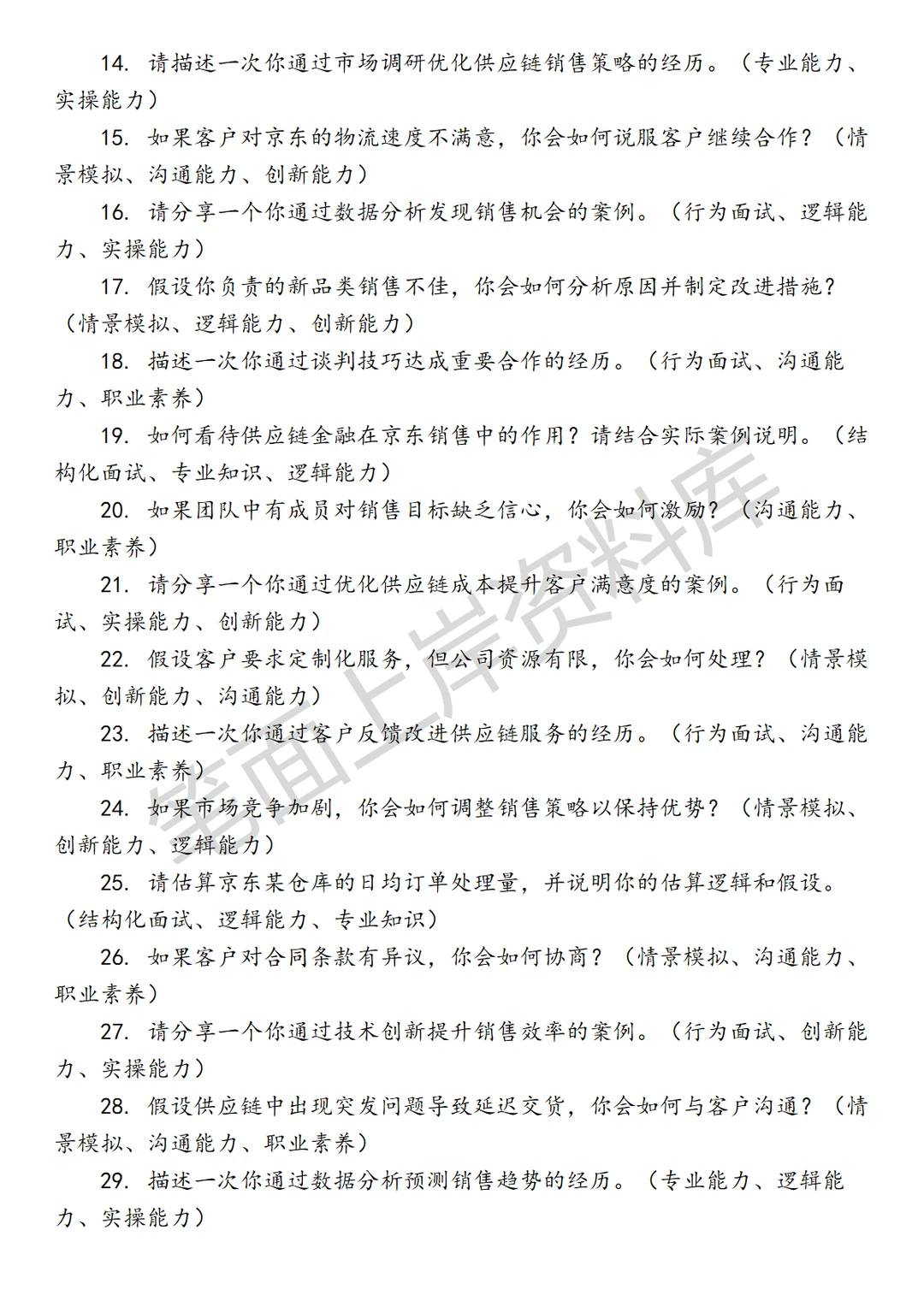 14. 请描述一次你通过市场调研优化供应链销售策略的经历。（专业能力、实操能力）

15. 如果客户对京东的物流速度不满意，你会如何说服客户继续合作？（情景模拟、沟通能力、创新能力）

16. 请分享一个你通过数据分析发现销售机会的案例。（行为面试、逻辑能力、实操能力）

17. 假设你负责的新品类销售不佳，你会如何分析原因并制定改进措施？（情景模拟、逻辑能力、创新能力）

18. 描述一次你通过谈判技巧达成重要合作的经历。（行为面试、沟通能力、职业素养）

19. 如何看待供应链金融在京东销售中的作用？请结合实际案例说明。（结构化面试、专业知识、逻辑能力）

20. 如果团队中有成员对销售目标缺乏信心，你会如何激励？（沟通能力、职业素养）

21. 请分享一个你通过优化供应链成本提升客户满意度的案例。（行为面试、实操能力、创新能力）

22. 假设客户要求定制化服务，但公司资源有限，你会如何处理？（情景模拟、创新能力、沟通能力）

23. 描述一次你通过客户反馈改进供应链服务的经历。（行为面试、沟通能力、职业素养）

24. 如果市场竞争加剧，你会如何调整销售策略以保持优势？（情景模拟、创新能力、逻辑能力）

25. 请估算京东某仓库的日均订单处理量，并说明你的估算逻辑和假设。（结构化面试、逻辑能力、专业知识）

26. 如果客户对合同条款有异议，你会如何协商？（情景模拟、沟通能力、职业素养）

27. 请分享一个你通过技术创新提升销售效率的案例。（行为面试、创新能力、实操能力）

28. 假设供应链中出现突发问题导致延迟交货，你会如何与客户沟通？（情景模拟、沟通能力、职业素养）

29. 描述一次你通过数据分析预测销售趋势的经历。（专业能力、逻辑能力、实操能力）

笔面上岸资料库